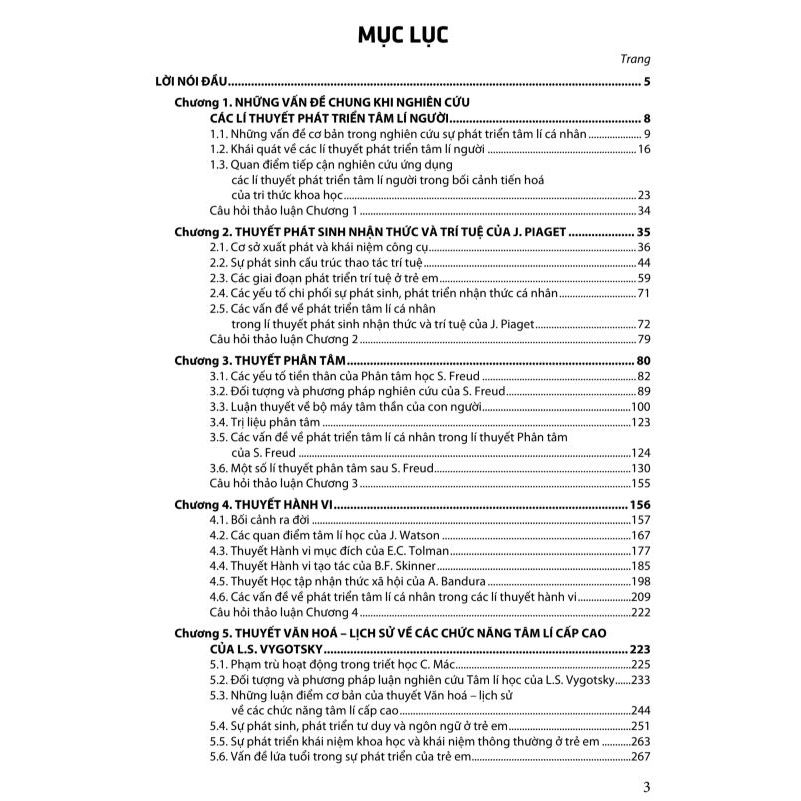 MỤC LỤC

Trang

LỜI NÓI ĐẦU 5

Chương 1. NHỮNG VẤN ĐỀ CHUNG KHI NGHIÊN CỨU
CÁC LÍ THUYẾT PHÁT TRIỂN TÂM LÍ NGƯỜI 8
1.1. Những vấn đề cơ bản trong nghiên cứu sự phát triển tâm lí cá nhân 9
1.2. Khái quát về các lí thuyết phát triển tâm lí người 16
1.3. Quan điểm tiếp cận nghiên cứu ứng dụng
các lí thuyết phát triển tâm lí người trong bối cảnh tiến hoá
của tri thức khoa học 23
Câu hỏi thảo luận Chương 1 34

Chương 2. THUYẾT PHÁT SINH NHẬN THỨC VÀ TRÍ TUỆ CỦA J. PIAGET 35
2.1. Cơ sở xuất phát và khái niệm công cụ 36
2.2. Sự phát sinh cấu trúc thao tác trí tuệ 44
2.3. Các giai đoạn phát triển trí tuệ ở trẻ em 59
2.4. Các yếu tố chi phối sự phát sinh, phát triển nhận thức cá nhân 71
2.5. Các vấn đề về phát triển tâm lí cá nhân
trong lí thuyết phát sinh nhận thức và trí tuệ của J. Piaget 72
Câu hỏi thảo luận Chương 2 79

Chương 3. THUYẾT PHÂN TÂM 80
3.1. Các yếu tố tiền thân của Phân tâm học S. Freud 82
3.2. Đối tượng và phương pháp nghiên cứu của S. Freud 89
3.3. Luận thuyết về bộ máy tâm thần của con người 100
3.4. Trị liệu phân tâm 123
3.5. Các vấn đề về phát triển tâm lí cá nhân trong lí thuyết Phân tâm
của S. Freud 124
3.6. Một số lí thuyết phân tâm sau S. Freud 130
Câu hỏi thảo luận Chương 3 155

Chương 4. THUYẾT HÀNH VI 156
4.1. Bối cảnh ra đời 157
4.2. Các quan điểm tâm lí học của J. Watson 167
4.3. Thuyết Hành vi mục đích của E.C. Tolman 177
4.4. Thuyết Hành vi tạo tác của B.F. Skinner 185
4.5. Thuyết Học tập nhận thức xã hội của A. Bandura 198
4.6. Các vấn đề về phát triển tâm lí cá nhân trong các lí thuyết hành vi 209
Câu hỏi thảo luận Chương 4 222

Chương 5. THUYẾT VĂN HOÁ – LỊCH SỬ VỀ CÁC CHỨC NĂNG TÂM LÍ CẤP CAO
CỦA L.S. VYGOTSKY 223
5.1. Phạm trù hoạt động trong triết học C. Mác 225
5.2. Đối tượng và phương pháp luận nghiên cứu Tâm lí học của L.S. Vygotsky 233
5.3. Những luận điểm cơ bản của thuyết Văn hoá – lịch sử
về các chức năng tâm lí cấp cao 244
5.4. Sự phát sinh, phát triển tư duy và ngôn ngữ ở trẻ em 251
5.5. Sự phát triển khái niệm khoa học và khái niệm thông thường ở trẻ em 263
5.6. Vấn đề lứa tuổi trong sự phát triển của trẻ em 267

3